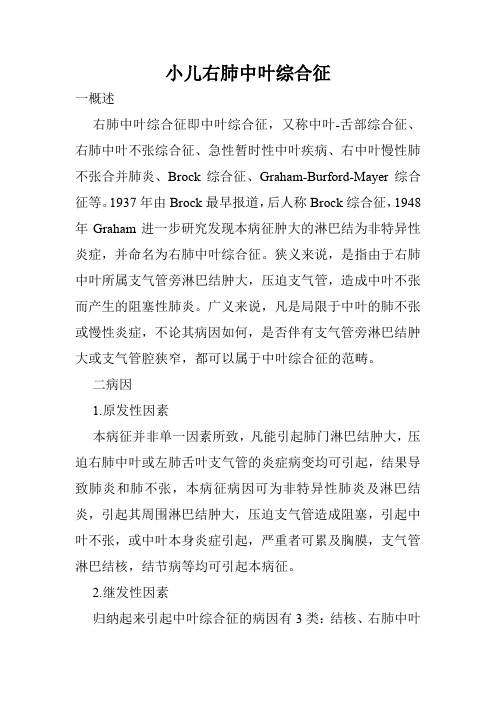 小儿右肺中叶综合征

一概述

右肺中叶综合征即中叶综合征，又称中叶-舌部综合征、右肺中叶不张综合征、急性暂时性中叶疾病、右中叶慢性肺不张合并肺炎、Brock 综合征、Graham-Burford-Mayer 综合征等。1937 年由 Brock 最早报道，后人称 Brock 综合征，1948 年 Graham 进一步研究发现本病征肿大的淋巴结为非特异性炎症，并命名为右肺中叶综合征。狭义来说，是指由于右肺中叶所属支气管旁淋巴结肿大，压迫支气管，造成中叶不张而产生的阻塞性肺炎。广义来说，凡是局限于中叶的肺不张或慢性炎症，不论其病因如何，是否伴有支气管旁淋巴结肿大或支气管腔狭窄，都可以属于中叶综合征的范畴。

二病因

1.原发性因素

本病征并非单一因素所致，凡能引起肺门淋巴结肿大，压迫右肺中叶或左肺舌叶支气管的炎症病变均可引起，结果导致肺炎和肺不张，本病征病因可为非特异性肺炎及淋巴结炎，引起其周围淋巴结肿大，压迫支气管造成阻塞，引起中叶不张，或中叶本身炎症引起，严重者可累及胸膜，支气管淋巴结核，结节病等均可引起本病征。

2.继发性因素

归纳起来引起中叶综合征的病因有 3 类：结核、右肺中叶